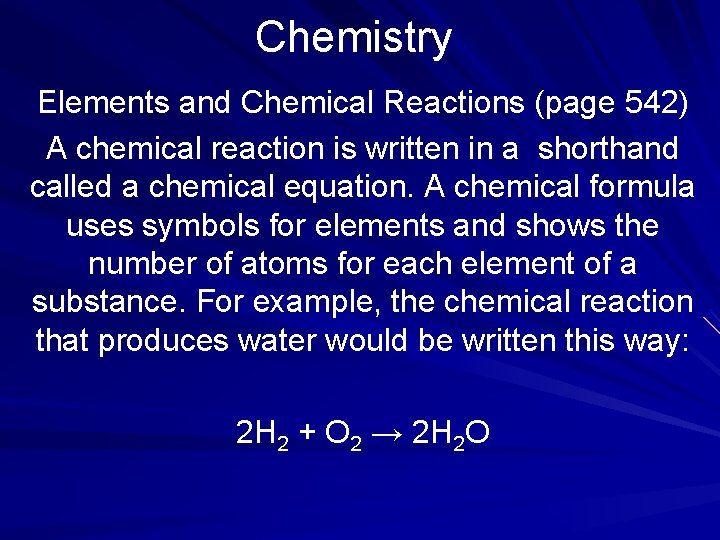 Chemistry

Elements and Chemical Reactions (page 542)

A chemical reaction is written in a shorthand called a chemical equation. A chemical formula uses symbols for elements and shows the number of atoms for each element of a substance. For example, the chemical reaction that produces water would be written this way:

$2H_2 + O_2 \rightarrow 2H_2O$